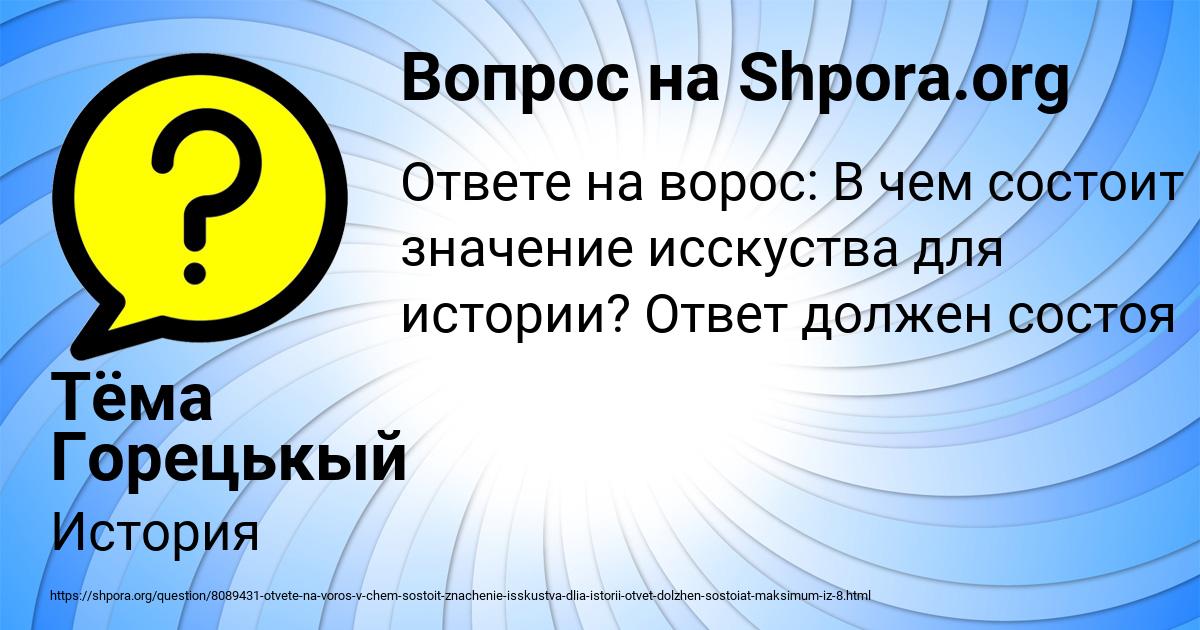 Вопрос на Shpora.org

Ответе на ворос: В чем состоит значение исскуства для истории? Ответ должен состоя

Тёма Горецькый

История

https://shpora.org/question/8089431-otvete-na-voros-v-chem-sostoit-znachenie-isskustva-dlia-istorii-otvet-dolzhen-sostoiat-maksimum-iz-8.html